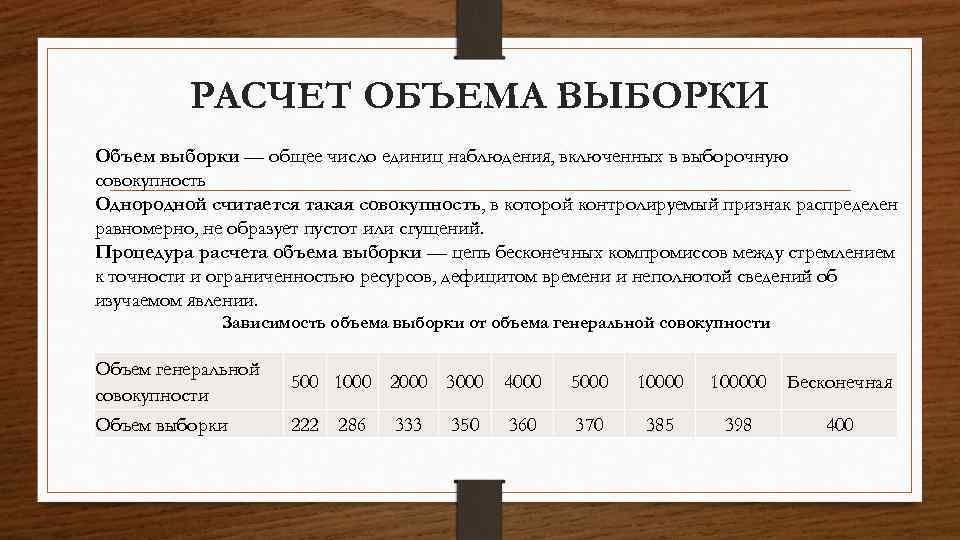 РАСЧЕТ ОБЪЕМА ВЫБОРКИ

Объем выборки — общее число единиц наблюдения, включенных в выборочную совокупность

Однородной считается такая совокупность, в которой контролируемый признак распределен равномерно, не образует пустот или сгущений.

Процедура расчета объема выборки — цепь бесконечных компромиссов между стремлением к точности и ограниченностью ресурсов, дефицитом времени и неполнотой сведений об изучаемом явлении.

Зависимость объема выборки от объема генеральной совокупности

| Объем генеральной совокупности | 500 | 1000 | 2000 | 3000 | 4000 | 5000 | 10000 | 100000 | Бесконечная |
|---|---|---|---|---|---|---|---|---|---|
| Объем выборки | 222 | 286 | 333 | 350 | 360 | 370 | 385 | 398 | 400 |